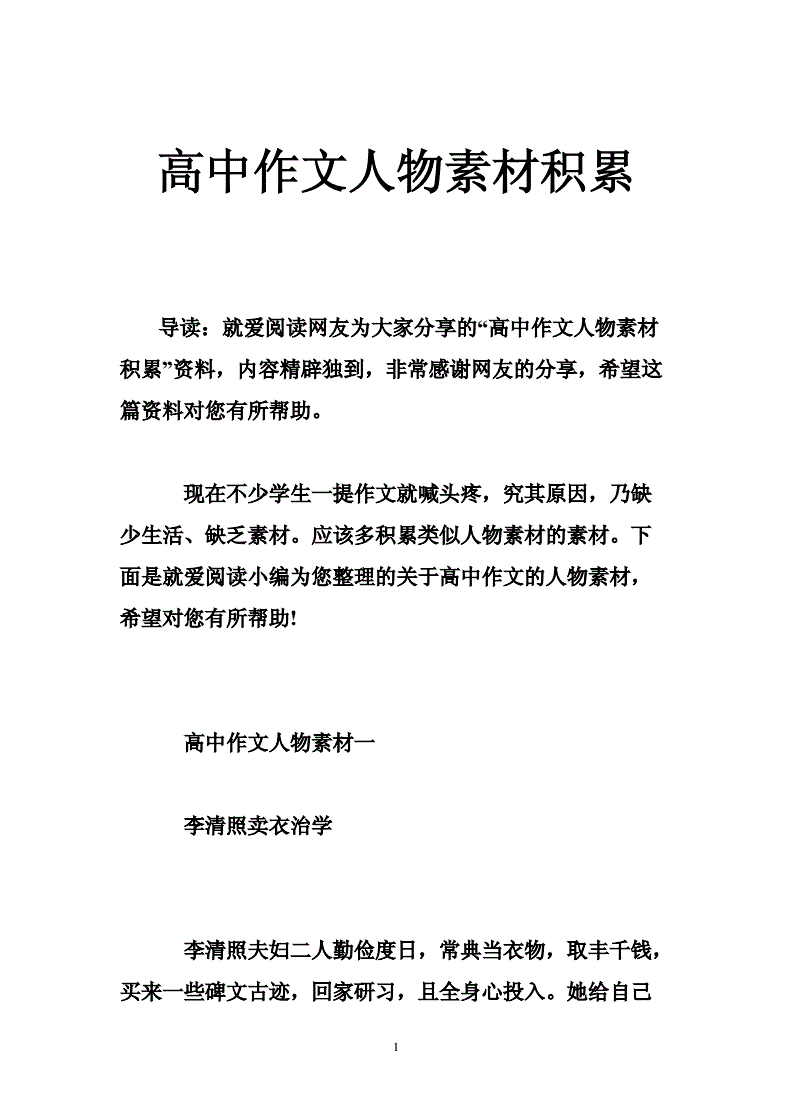 高中作文人物素材积累

导读：就爱阅读网友为大家分享的“高中作文人物素材积累”资料，内容精辟独到，非常感谢网友的分享，希望这篇资料对您有所帮助。

现在不少学生一提作文就喊头疼，究其原因，乃缺少生活、缺乏素材。应该多积累类似人物素材的素材。下面是就爱阅读小编为您整理的关于高中作文的人物素材，希望对您有所帮助!

高中作文人物素材一

李清照卖衣治学

李清照夫妇二人勤俭度日，常典当衣物，取丰千钱，买来一些碑文古迹，回家研习，且全身心投入。她给自己

1